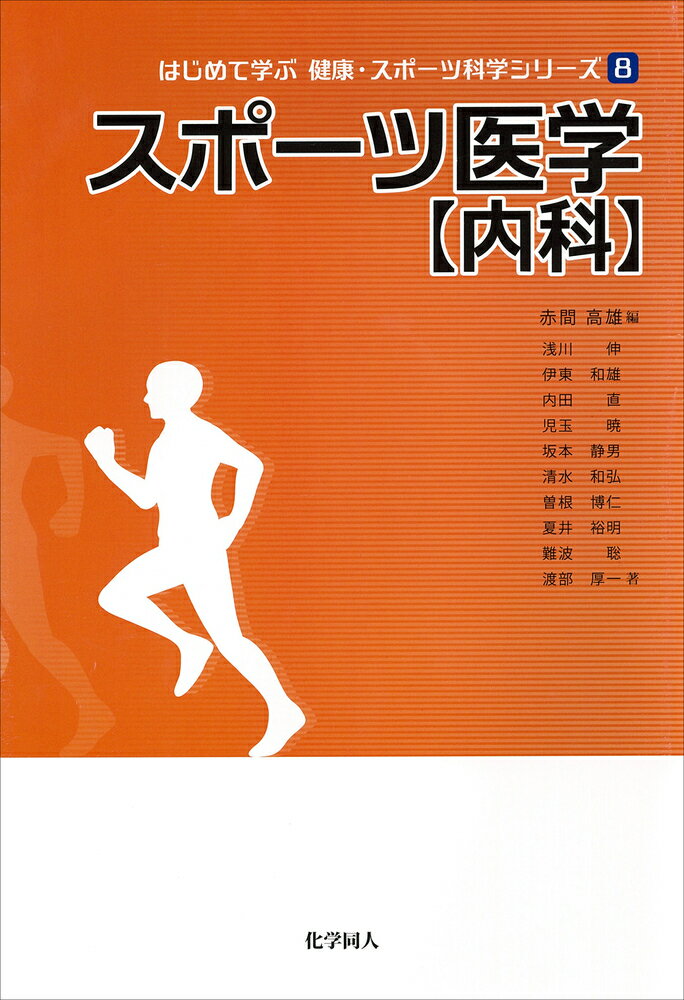 はじめて学ぶ 健康・スポーツ科学シリーズ 8

スポーツ医学
【内科】

赤間 高雄 編

浅川 伸
伊東 和雄
内田 直
児玉 暁
坂本 静男
清水 和弘
曽根 博仁
夏井 裕明
難波 聡
渡部 厚一 著

化学同人